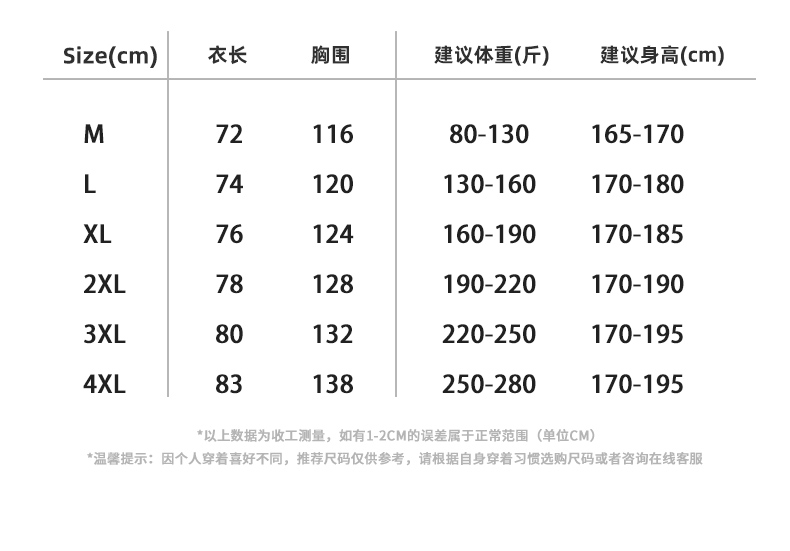 | Size(cm) | 衣长 | 胸围 | 建议体重(斤) | 建议身高(cm) |
|---|---|---|---|---|
| M | 72 | 116 | 80-130 | 165-170 |
| L | 74 | 120 | 130-160 | 170-180 |
| XL | 76 | 124 | 160-190 | 170-185 |
| 2XL | 78 | 128 | 190-220 | 170-190 |
| 3XL | 80 | 132 | 220-250 | 170-195 |
| 4XL | 83 | 138 | 250-280 | 170-195 |

*以上数据为收工测量，如有1-2CM的误差属于正常范围（单位CM）

*温馨提示：因个人穿着喜好不同，推荐尺码仅供参考，请根据自身穿着习惯选购尺码或者咨询在线客服